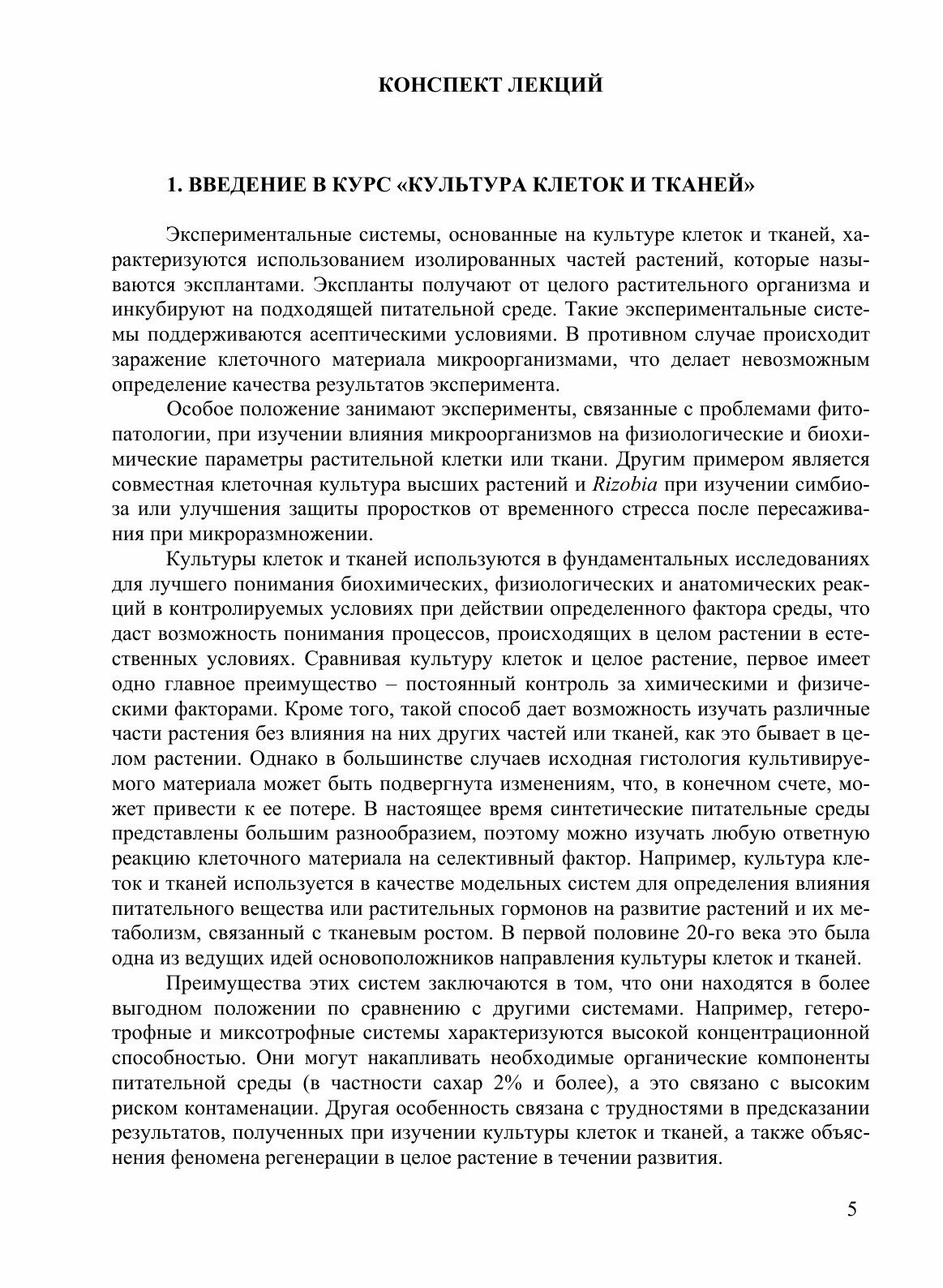 КОНСПЕКТ ЛЕКЦИЙ

1. ВВЕДЕНИЕ В КУРС «КУЛЬТУРА КЛЕТОК И ТКАНЕЙ»

Экспериментальные системы, основанные на культуре клеток и тканей, характеризуются использованием изолированных частей растений, которые называются эксплантами. Экспланты получают от целого растительного организма и инкубируют на подходящей питательной среде. Такие экспериментальные системы поддерживаются асептическими условиями. В противном случае происходит заражение клеточного материала микроорганизмами, что делает невозможным определение качества результатов эксперимента.

Особое положение занимают эксперименты, связанные с проблемами фитопатологии, при изучении влияния микроорганизмов на физиологические и биохимические параметры растительной клетки или ткани. Другим примером является совместная клеточная культура высших растений и Rizobia при изучении симбиоза или улучшения защиты проростков от временного стресса после пересаживания при микроразмножении.

Культуры клеток и тканей используются в фундаментальных исследованиях для лучшего понимания биохимических, физиологических и анатомических реакций в контролируемых условиях при действии определенного фактора среды, что даст возможность понимания процессов, происходящих в целом растении в естественных условиях. Сравнивая культуру клеток и целое растение, первое имеет одно главное преимущество – постоянный контроль за химическими и физическими факторами. Кроме того, такой способ дает возможность изучать различные части растения без влияния на них других частей или тканей, как это бывает в целом растении. Однако в большинстве случаев исходная гистология культивируемого материала может быть подвергнута изменениям, что, в конечном счете, может привести к ее потере. В настоящее время синтетические питательные среды представлены большим разнообразием, поэтому можно изучать любую ответную реакцию клеточного материала на селективный фактор. Например, культура клеток и тканей используется в качестве модельных систем для определения влияния питательного вещества или растительных гормонов на развитие растений и их метаболизм, связанный с тканевым ростом. В первой половине 20-го века это была одна из ведущих идей основоположников направления культуры клеток и тканей.

Преимущества этих систем заключаются в том, что они находятся в более выгодном положении по сравнению с другими системами. Например, гетеротрофные и миксотрофные системы характеризуются высокой концентрационной способностью. Они могут накапливать необходимые органические компоненты питательной среды (в частности сахар 2% и более), а это связано с высоким риском контаменации. Другая особенность связана с трудностями в предсказании результатов, полученных при изучении культуры клеток и тканей, а также объяснения феномена регенерации в целое растение в течении развития.

5